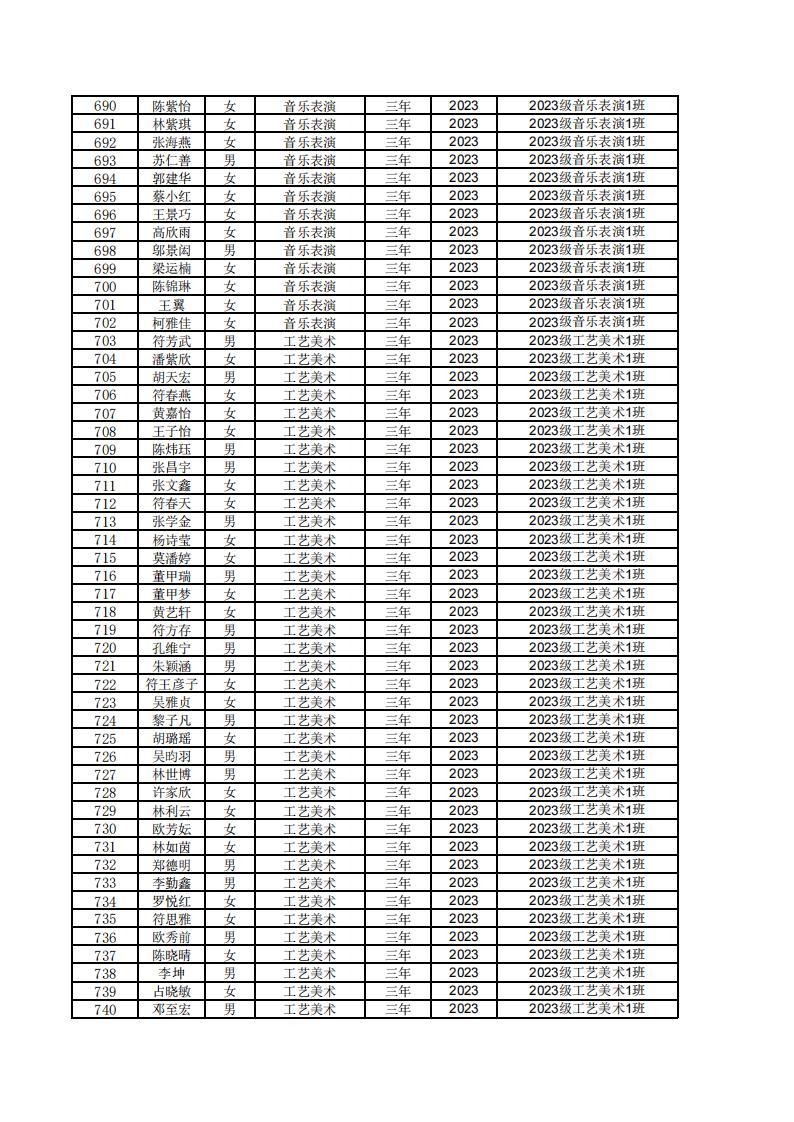 | 690 | 陈紫怡 | 女 | 音乐表演 | 三年 | 2023 | 2023级音乐表演1班 |
|---|---|---|---|---|---|---|
| 691 | 林紫琪 | 女 | 音乐表演 | 三年 | 2023 | 2023级音乐表演1班 |
| 692 | 张海燕 | 女 | 音乐表演 | 三年 | 2023 | 2023级音乐表演1班 |
| 693 | 苏仁善 | 男 | 音乐表演 | 三年 | 2023 | 2023级音乐表演1班 |
| 694 | 郭建华 | 女 | 音乐表演 | 三年 | 2023 | 2023级音乐表演1班 |
| 695 | 蔡小红 | 女 | 音乐表演 | 三年 | 2023 | 2023级音乐表演1班 |
| 696 | 王景巧 | 女 | 音乐表演 | 三年 | 2023 | 2023级音乐表演1班 |
| 697 | 高欣雨 | 女 | 音乐表演 | 三年 | 2023 | 2023级音乐表演1班 |
| 698 | 邬景闳 | 男 | 音乐表演 | 三年 | 2023 | 2023级音乐表演1班 |
| 699 | 梁运楠 | 女 | 音乐表演 | 三年 | 2023 | 2023级音乐表演1班 |
| 700 | 陈锦琳 | 女 | 音乐表演 | 三年 | 2023 | 2023级音乐表演1班 |
| 701 | 王翼 | 女 | 音乐表演 | 三年 | 2023 | 2023级音乐表演1班 |
| 702 | 柯雅佳 | 女 | 音乐表演 | 三年 | 2023 | 2023级音乐表演1班 |
| 703 | 符芳武 | 男 | 工艺美术 | 三年 | 2023 | 2023级工艺美术1班 |
| 704 | 潘紫欣 | 女 | 工艺美术 | 三年 | 2023 | 2023级工艺美术1班 |
| 705 | 胡天宏 | 男 | 工艺美术 | 三年 | 2023 | 2023级工艺美术1班 |
| 706 | 符春燕 | 女 | 工艺美术 | 三年 | 2023 | 2023级工艺美术1班 |
| 707 | 黄嘉怡 | 女 | 工艺美术 | 三年 | 2023 | 2023级工艺美术1班 |
| 708 | 王子怡 | 女 | 工艺美术 | 三年 | 2023 | 2023级工艺美术1班 |
| 709 | 陈炜珏 | 男 | 工艺美术 | 三年 | 2023 | 2023级工艺美术1班 |
| 710 | 张昌宇 | 男 | 工艺美术 | 三年 | 2023 | 2023级工艺美术1班 |
| 711 | 张文鑫 | 女 | 工艺美术 | 三年 | 2023 | 2023级工艺美术1班 |
| 712 | 符春天 | 女 | 工艺美术 | 三年 | 2023 | 2023级工艺美术1班 |
| 713 | 张学金 | 男 | 工艺美术 | 三年 | 2023 | 2023级工艺美术1班 |
| 714 | 杨诗莹 | 女 | 工艺美术 | 三年 | 2023 | 2023级工艺美术1班 |
| 715 | 莫潘婷 | 女 | 工艺美术 | 三年 | 2023 | 2023级工艺美术1班 |
| 716 | 董甲瑞 | 男 | 工艺美术 | 三年 | 2023 | 2023级工艺美术1班 |
| 717 | 董甲梦 | 女 | 工艺美术 | 三年 | 2023 | 2023级工艺美术1班 |
| 718 | 黄艺轩 | 女 | 工艺美术 | 三年 | 2023 | 2023级工艺美术1班 |
| 719 | 符方存 | 男 | 工艺美术 | 三年 | 2023 | 2023级工艺美术1班 |
| 720 | 孔维宁 | 男 | 工艺美术 | 三年 | 2023 | 2023级工艺美术1班 |
| 721 | 朱颖涵 | 男 | 工艺美术 | 三年 | 2023 | 2023级工艺美术1班 |
| 722 | 符王彦子 | 女 | 工艺美术 | 三年 | 2023 | 2023级工艺美术1班 |
| 723 | 吴雅贞 | 女 | 工艺美术 | 三年 | 2023 | 2023级工艺美术1班 |
| 724 | 黎子凡 | 男 | 工艺美术 | 三年 | 2023 | 2023级工艺美术1班 |
| 725 | 胡璐瑶 | 女 | 工艺美术 | 三年 | 2023 | 2023级工艺美术1班 |
| 726 | 吴昀羽 | 男 | 工艺美术 | 三年 | 2023 | 2023级工艺美术1班 |
| 727 | 林世博 | 男 | 工艺美术 | 三年 | 2023 | 2023级工艺美术1班 |
| 728 | 许家欣 | 女 | 工艺美术 | 三年 | 2023 | 2023级工艺美术1班 |
| 729 | 林利云 | 女 | 工艺美术 | 三年 | 2023 | 2023级工艺美术1班 |
| 730 | 欧芳妘 | 女 | 工艺美术 | 三年 | 2023 | 2023级工艺美术1班 |
| 731 | 林如茵 | 女 | 工艺美术 | 三年 | 2023 | 2023级工艺美术1班 |
| 732 | 郑德明 | 男 | 工艺美术 | 三年 | 2023 | 2023级工艺美术1班 |
| 733 | 李勤鑫 | 男 | 工艺美术 | 三年 | 2023 | 2023级工艺美术1班 |
| 734 | 罗悦红 | 女 | 工艺美术 | 三年 | 2023 | 2023级工艺美术1班 |
| 735 | 符思雅 | 女 | 工艺美术 | 三年 | 2023 | 2023级工艺美术1班 |
| 736 | 欧秀前 | 男 | 工艺美术 | 三年 | 2023 | 2023级工艺美术1班 |
| 737 | 陈晓晴 | 女 | 工艺美术 | 三年 | 2023 | 2023级工艺美术1班 |
| 738 | 李坤 | 男 | 工艺美术 | 三年 | 2023 | 2023级工艺美术1班 |
| 739 | 占晓敏 | 女 | 工艺美术 | 三年 | 2023 | 2023级工艺美术1班 |
| 740 | 邓至宏 | 男 | 工艺美术 | 三年 | 2023 | 2023级工艺美术1班 |